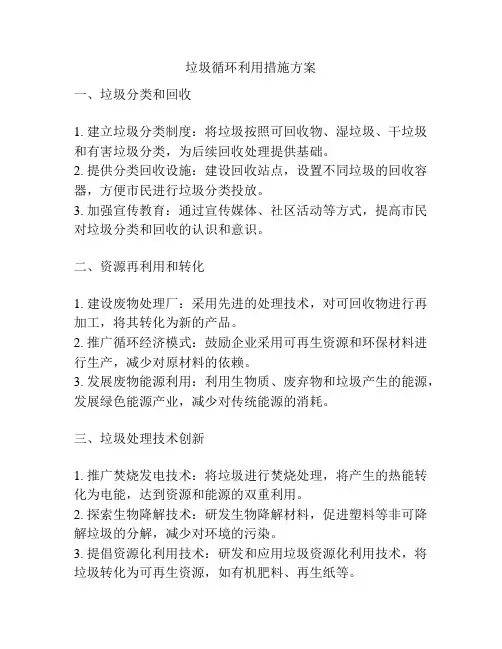 垃圾循环利用措施方案

一、垃圾分类和回收

1. 建立垃圾分类制度：将垃圾按照可回收物、湿垃圾、干垃圾和有害垃圾分类，为后续回收处理提供基础。
2. 提供分类回收设施：建设回收站点，设置不同垃圾的回收容器，方便市民进行垃圾分类投放。
3. 加强宣传教育：通过宣传媒体、社区活动等方式，提高市民对垃圾分类和回收的认识和意识。

二、资源再利用和转化

1. 建设废物处理厂：采用先进的处理技术，对可回收物进行再加工，将其转化为新的产品。
2. 推广循环经济模式：鼓励企业采用可再生资源和环保材料进行生产，减少对原材料的依赖。
3. 发展废物能源利用：利用生物质、废弃物和垃圾产生的能源，发展绿色能源产业，减少对传统能源的消耗。

三、垃圾处理技术创新

1. 推广焚烧发电技术：将垃圾进行焚烧处理，将产生的热能转化为电能，达到资源和能源的双重利用。
2. 探索生物降解技术：研发生物降解材料，促进塑料等非可降解垃圾的分解，减少对环境的污染。
3. 提倡资源化利用技术：研发和应用垃圾资源化利用技术，将垃圾转化为可再生资源，如有机肥料、再生纸等。